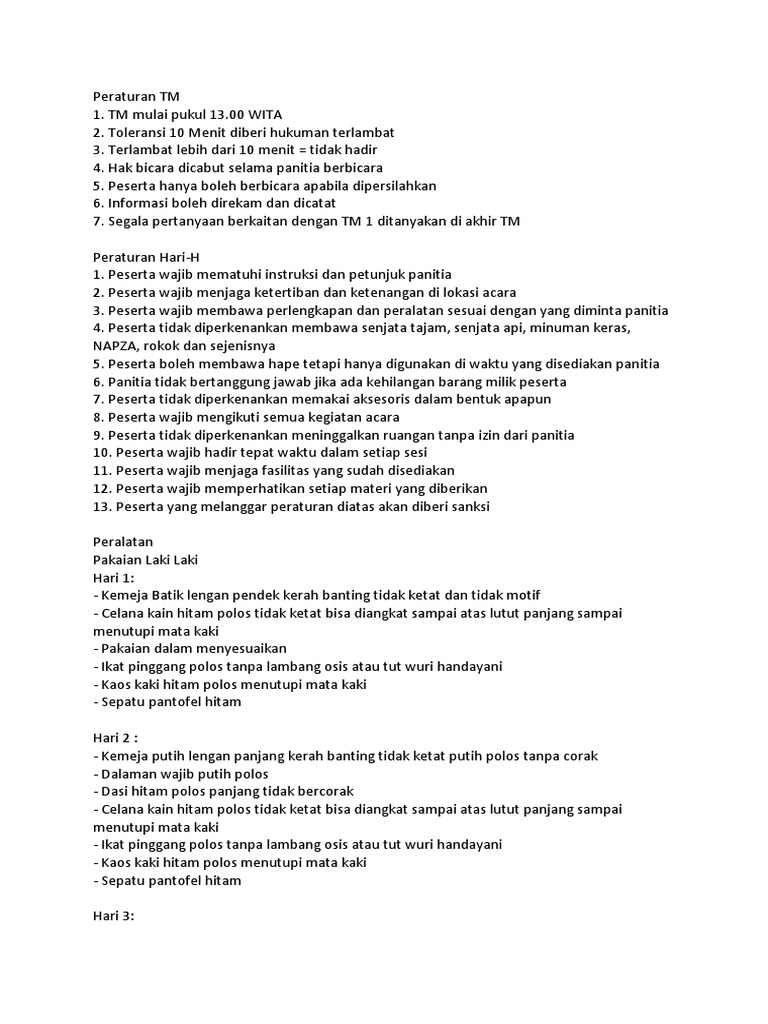 Peraturan TM
1. TM mulai pukul 13.00 WITA
2. Toleransi 10 Menit diberi hukuman terlambat
3. Terlambat lebih dari 10 menit = tidak hadir
4. Hak bicara dicabut selama panitia berbicara
5. Peserta hanya boleh berbicara apabila dipersilahkan
6. Informasi boleh direkam dan dicatat
7. Segala pertanyaan berkaitan dengan TM 1 ditanyakan di akhir TM

Peraturan Hari-H
1. Peserta wajib mematuhi instruksi dan petunjuk panitia
2. Peserta wajib menjaga ketertiban dan ketenangan di lokasi acara
3. Peserta wajib membawa perlengkapan dan peralatan sesuai dengan yang diminta panitia
4. Peserta tidak diperkenankan membawa senjata tajam, senjata api, minuman keras, NAPZA, rokok dan sejenisnya
5. Peserta boleh membawa hape tetapi hanya digunakan di waktu yang disediakan panitia
6. Panitia tidak bertanggung jawab jika ada kehilangan barang milik peserta
7. Peserta tidak diperkenankan memakai aksesoris dalam bentuk apapun
8. Peserta wajib mengikuti semua kegiatan acara
9. Peserta tidak diperkenankan meninggalkan ruangan tanpa izin dari panitia
10. Peserta wajib hadir tepat waktu dalam setiap sesi
11. Peserta wajib menjaga fasilitas yang sudah disediakan
12. Peserta wajib memperhatikan setiap materi yang diberikan
13. Peserta yang melanggar peraturan diatas akan diberi sanksi

Peralatan
Pakaian Laki Laki
Hari 1:
- Kemeja Batik lengan pendek kerah banting tidak ketat dan tidak motif
- Celana kain hitam polos tidak ketat bisa diangkat sampai atas lutut panjang sampai menutupi mata kaki
- Pakaian dalam menyesuaikan
- Ikat pinggang polos tanpa lambang osis atau tut wuri handayani
- Kaos kaki hitam polos menutupi mata kaki
- Sepatu pantofel hitam

Hari 2 :
- Kemeja putih lengan panjang kerah banting tidak ketat putih polos tanpa corak
- Dalaman wajib putih polos
- Dasi hitam polos panjang tidak bercorak
- Celana kain hitam polos tidak ketat bisa diangkat sampai atas lutut panjang sampai menutupi mata kaki
- Ikat pinggang polos tanpa lambang osis atau tut wuri handayani
- Kaos kaki hitam polos menutupi mata kaki
- Sepatu pantofel hitam

Hari 3: